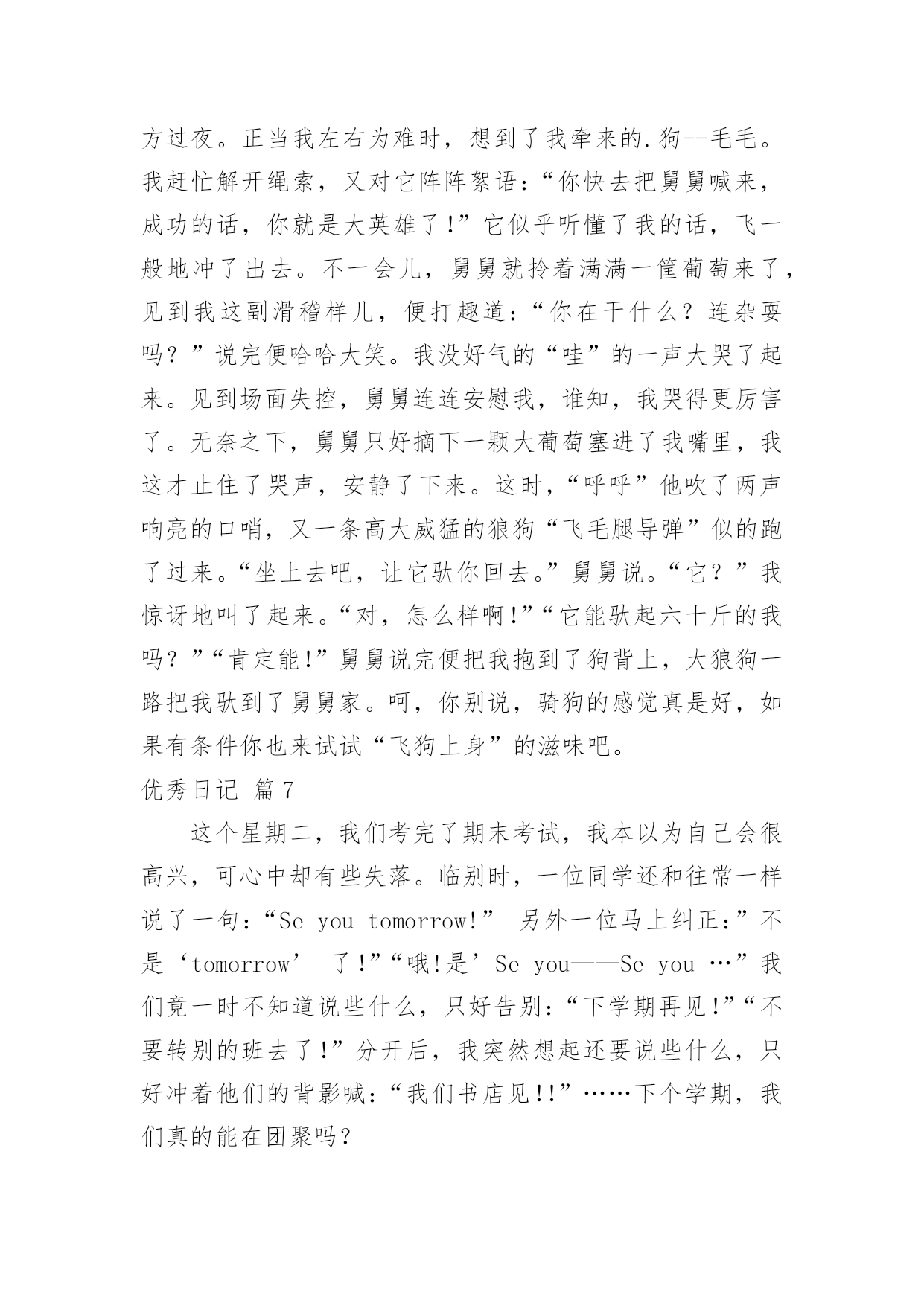 方过夜。正当我左右为难时，想到了我牵来的.狗--毛毛。我赶忙解开绳索，又对它阵阵絮语：“你快去把舅舅喊来，成功的话，你就是大英雄了!”它似乎听懂了我的话，飞一般地冲了出去。不一会儿，舅舅就拎着满满一筐葡萄来了，见到我这副滑稽样儿，便打趣道：“你在干什么？连杂耍吗？”说完便哈哈大笑。我没好气的“哇”的一声大哭了起来。见到场面失控，舅舅连连安慰我，谁知，我哭得更厉害了。无奈之下，舅舅只好摘下一颗大葡萄塞进了我嘴里，我这才止住了哭声，安静了下来。这时，“呼呼”他吹了两声响亮的口哨，又一条高大威猛的狼狗“飞毛腿导弹”似的跑了过来。“坐上去吧，让它驮你回去。”舅舅说。“它？”我惊讶地叫了起来。“对，怎么样啊!”“它能驮起六十斤的我吗？”“肯定能!”舅舅说完便把我抱到了狗背上，大狼狗一路把我驮到了舅舅家。呵，你别说，骑狗的感觉真是好，如果有条件你也来试试“飞狗上身”的滋味吧。

优秀日记 篇7

这个星期二，我们考完了期末考试，我本以为自己会很高兴，可心中却有些失落。临别时，一位同学还和往常一样说了一句：“Se you tomorrow!” 另外一位马上纠正：”不是‘tomorrow’ 了!”“哦!是’Se you——Se you …”我们竟一时不知道说些什么，只好告别：“下学期再见!”“不要转别的班去了!”分开后，我突然想起还要说些什么，只好冲着他们的背影喊：“我们书店见!!”……下个学期，我们真的能在团聚吗？